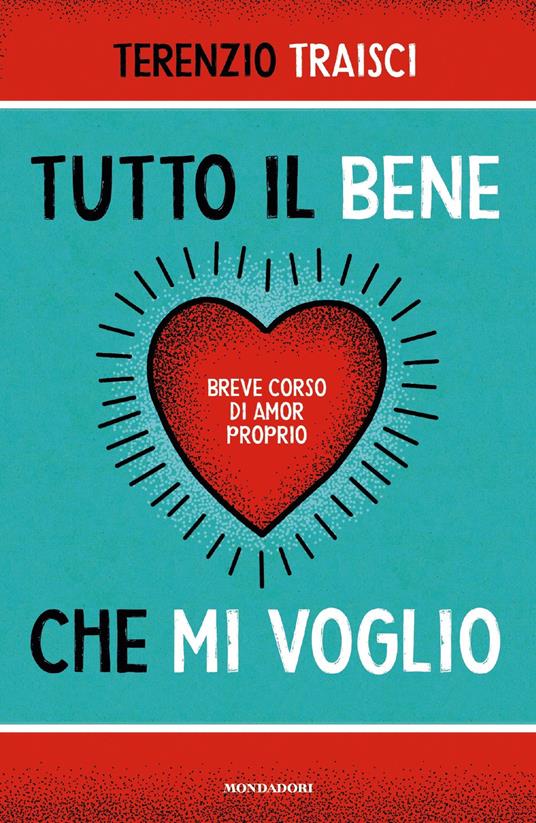 TERENZIO TRAISCI

TUTTO IL BENE

BREVE CORSO DI AMOR PROPRIO

CHE MI VOGLIO

MONDADORI